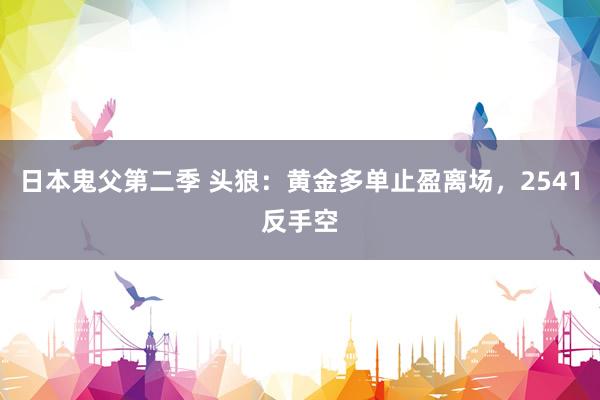 日本鬼父第二季 头狼：黄金多单止盈离场，2541反手空